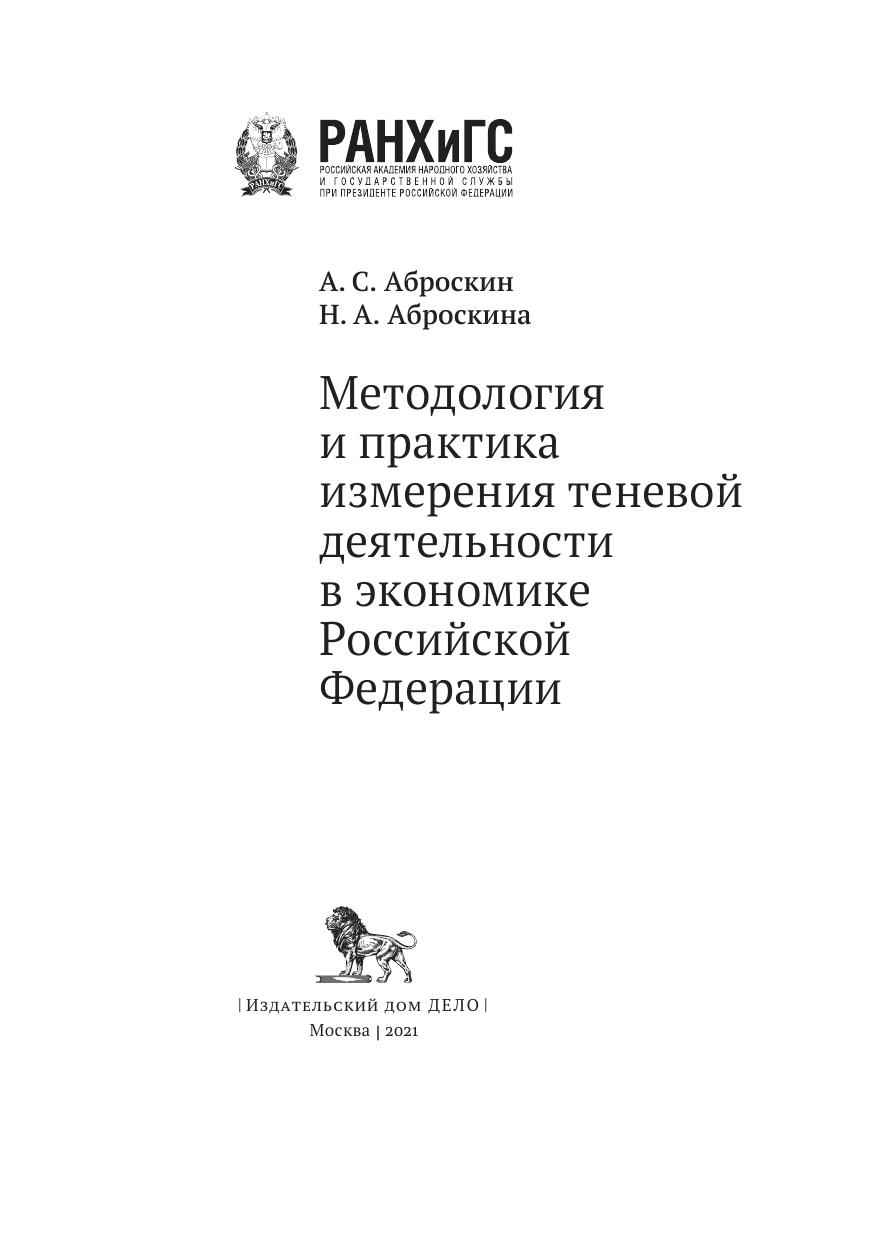 РАНХиГС
РОССИЙСКАЯ АКАДЕМИЯ НАРОДНОГО ХОЗЯЙСТВА
И ГОСУДАРСТВЕННОЙ СЛУЖБЫ
ПРИ ПРЕЗИДЕНТЕ РОССИЙСКОЙ ФЕДЕРАЦИИ

А. С. Аброскин
Н. А. Аброскина

Методология
и практика
измерения теневой
деятельности
в экономике
Российской
Федерации

| Издательский дом ДЕЛО |
Москва | 2021